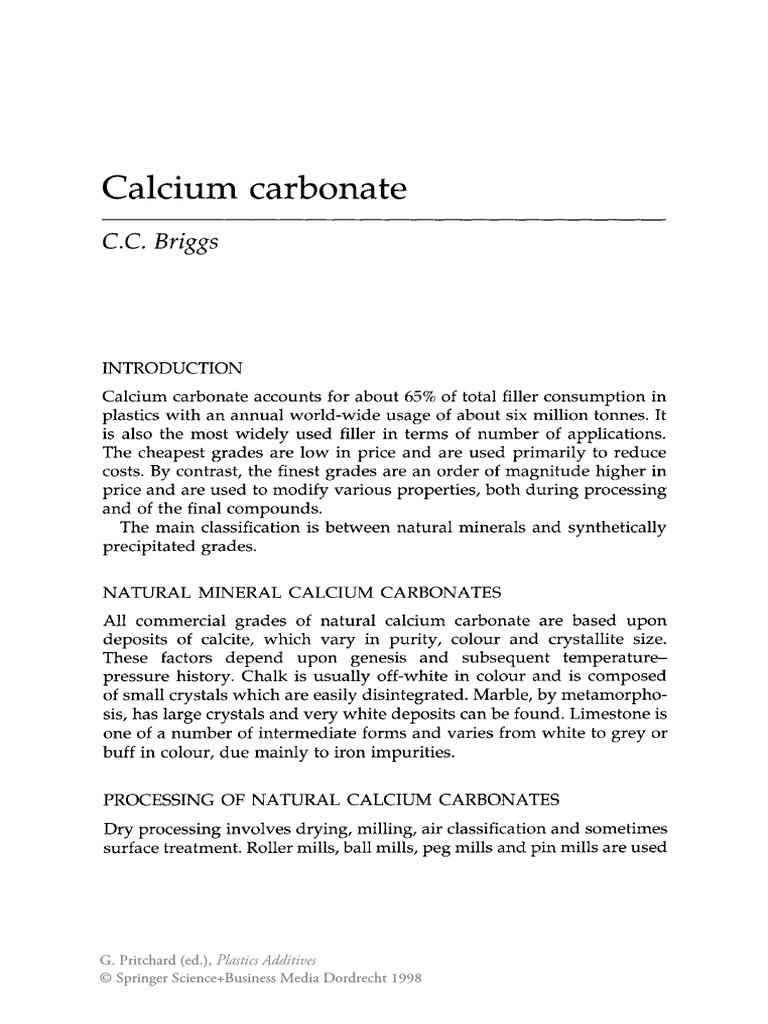 Calcium carbonate

C.C. Briggs

INTRODUCTION

Calcium carbonate accounts for about 65% of total filler consumption in plastics with an annual world-wide usage of about six million tonnes. It is also the most widely used filler in terms of number of applications. The cheapest grades are low in price and are used primarily to reduce costs. By contrast, the finest grades are an order of magnitude higher in price and are used to modify various properties, both during processing and of the final compounds.

The main classification is between natural minerals and synthetically precipitated grades.

NATURAL MINERAL CALCIUM CARBONATES

All commercial grades of natural calcium carbonate are based upon deposits of calcite, which vary in purity, colour and crystallite size. These factors depend upon genesis and subsequent temperature–pressure history. Chalk is usually off-white in colour and is composed of small crystals which are easily disintegrated. Marble, by metamorphosis, has large crystals and very white deposits can be found. Limestone is one of a number of intermediate forms and varies from white to grey or buff in colour, due mainly to iron impurities.

PROCESSING OF NATURAL CALCIUM CARBONATES

Dry processing involves drying, milling, air classification and sometimes surface treatment. Roller mills, ball mills, peg mills and pin mills are used

G. Pritchard (ed.), Plastics Additives
© Springer Science+Business Media Dordrecht 1998